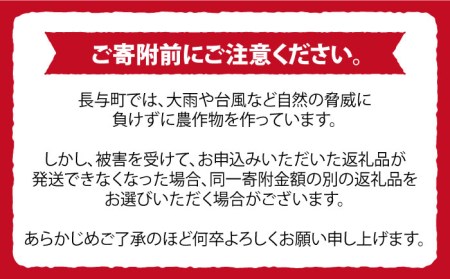 ご寄附前にご注意ください。

長与町では、大雨や台風など自然の脅威に負けずに農作物を作っています。

しかし、被害を受けて、お申込みいただいた返礼品が発送できなくなった場合、同一寄附金額の別の返礼品をお選びいただく場合がございます。

あらかじめご了承のほど何卒よろしくお願い申し上げます。